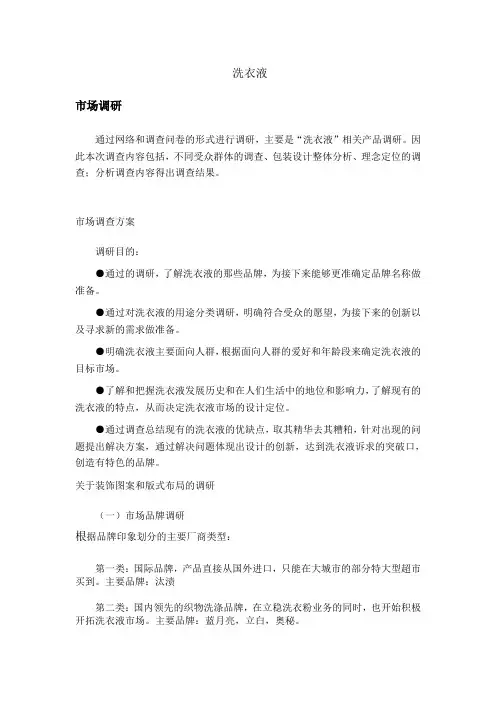 洗衣液

市场调研

通过网络和调查问卷的形式进行调研，主要是“洗衣液”相关产品调研。因此本次调查内容包括，不同受众群体的调查、包装设计整体分析、理念定位的调查；分析调查内容得出调查结果。

市场调查方案

调研目的：

●通过的调研，了解洗衣液的那些品牌，为接下来能够更准确定品牌名称做准备。

●通过对洗衣液的用途分类调研，明确符合受众的愿望，为接下来的创新以及寻求新的需求做准备。

●明确洗衣液主要面向人群，根据面向人群的爱好和年龄段来确定洗衣液的目标市场。

●了解和把握洗衣液发展历史和在人们生活中的地位和影响力，了解现有的洗衣液的特点，从而决定洗衣液市场的设计定位。

●通过调查总结现有的洗衣液的优缺点，取其精华去其糟粕，针对出现的问题提出解决方案，通过解决问题体现出设计的创新，达到洗衣液诉求的突破口，创造有特色的品牌。

关于装饰图案和版式布局的调研

（一）市场品牌调研

根据品牌印象划分的主要厂商类型：

第一类：国际品牌，产品直接从国外进口，只能在大城市的部分特大型超市买到。主要品牌：汰渍

第二类：国内领先的织物洗涤品牌，在立稳洗衣粉业务的同时，也开始积极开拓洗衣液市场。主要品牌：蓝月亮，立白，奥秘。